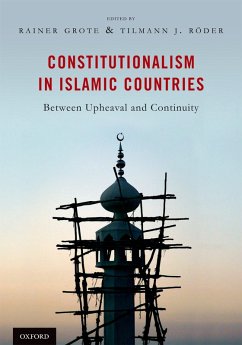 EDITED BY
RAINER GROTE & TILMANN J. RÖDER

CONSTITUTIONALISM IN ISLAMIC COUNTRIES

Between Upheaval and Continuity

OXFORD